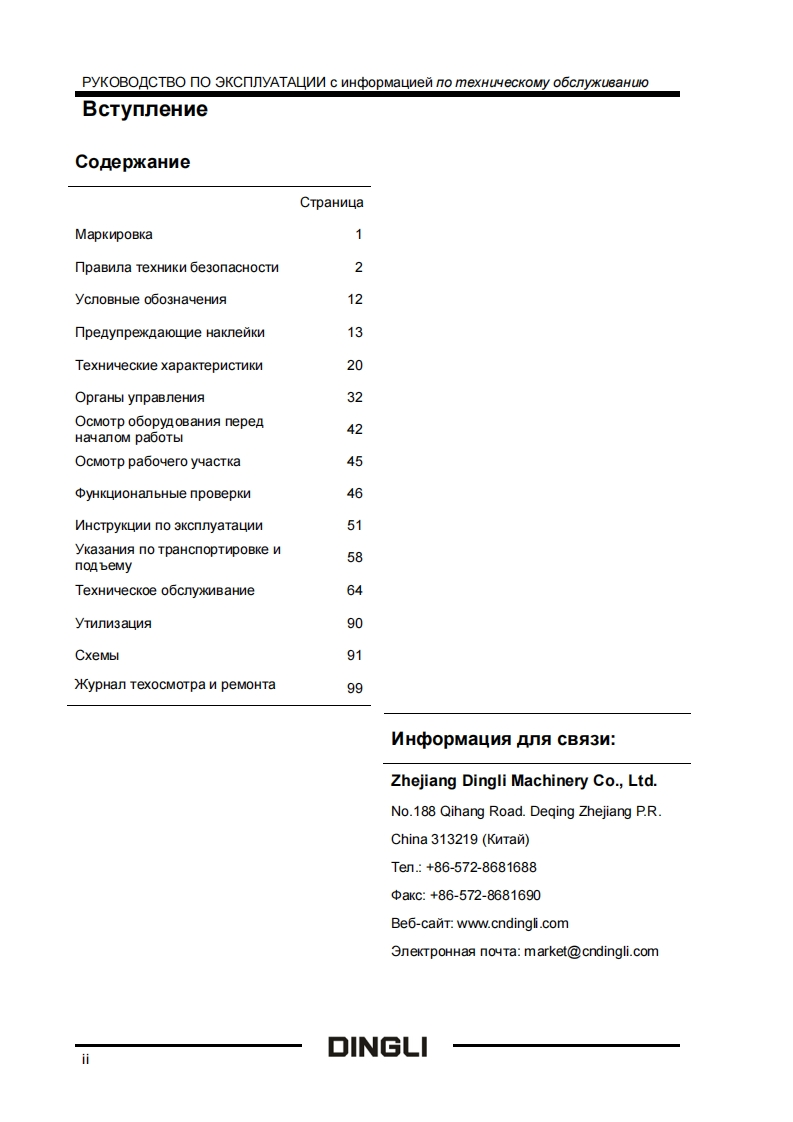 РУКОВОДСТВО ПО ЭКСПЛУАТАЦИИ с информацией по техническому обслуживанию

Вступление

Содержание

| | Страница |
|---|---|
| Маркировка | 1 |
| Правила техники безопасности | 2 |
| Условные обозначения | 12 |
| Предупреждающие наклейки | 13 |
| Технические характеристики | 20 |
| Органы управления | 32 |
| Осмотр оборудования перед началом работы | 42 |
| Осмотр рабочего участка | 45 |
| Функциональные проверки | 46 |
| Инструкции по эксплуатации | 51 |
| Указания по транспортировке и подъему | 58 |
| Техническое обслуживание | 64 |
| Утилизация | 90 |
| Схемы | 91 |
| Журнал техосмотра и ремонта | 99 |

Информация для связи:

Zhejiang Dingli Machinery Co., Ltd.

No.188 Qihang Road. Deqing Zhejiang P.R.

China 313219 (Китай)

Тел.: +86-572-8681688

Факс: +86-572-8681690

Веб-сайт: www.cndingli.com

Электронная почта: market@cndingli.com

ii

DINGLI